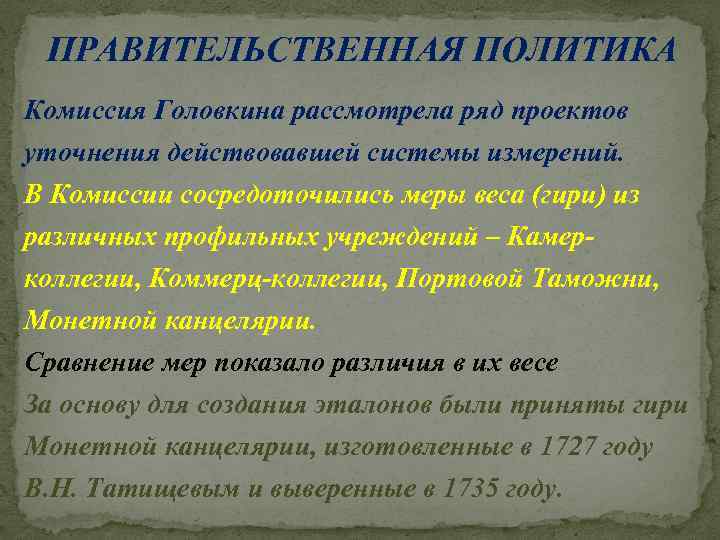 ПРАВИТЕЛЬСТВЕННАЯ ПОЛИТИКА

Комиссия Головкина рассмотрела ряд проектов уточнения действовавшей системы измерений.

В Комиссии сосредоточились меры веса (гири) из различных профильных учреждений – Камер-коллегии, Коммерц-коллегии, Портовой Таможни, Монетной канцелярии.

Сравнение мер показало различия в их весе

За основу для создания эталонов были приняты гири Монетной канцелярии, изготовленные в 1727 году В.Н. Татищевым и выверенные в 1735 году.